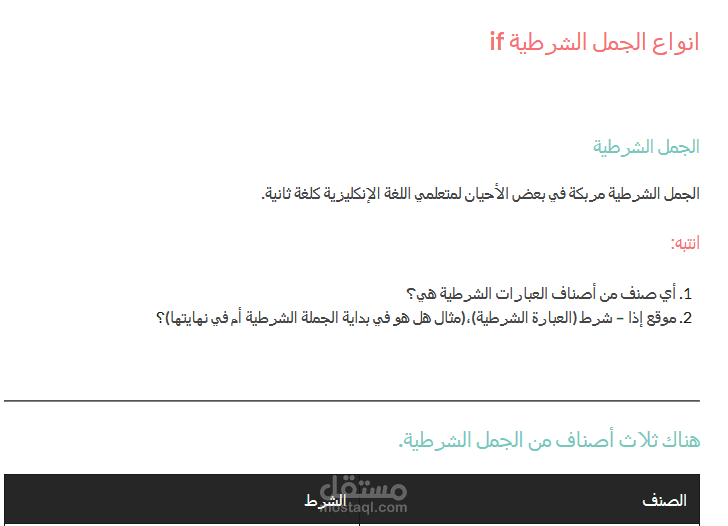 انواع الجمل الشرطية if

الجمل الشرطية

الجمل الشرطية مربكة في بعض الأحيان لمتعلمي اللغة الإنكليزية كلغة ثانية.

انتبه:

1. أي صنف من أصناف العبارات الشرطية هي؟
2. موقع إذا – شرط (العبارة الشرطية)،(مثال هل هو في بداية الجملة الشرطية أم في نهايتها)؟

هناك ثلاث أصناف من الجمل الشرطية.

| الصنف | الشرط |
|---|---|

مستقل
mostaql.com